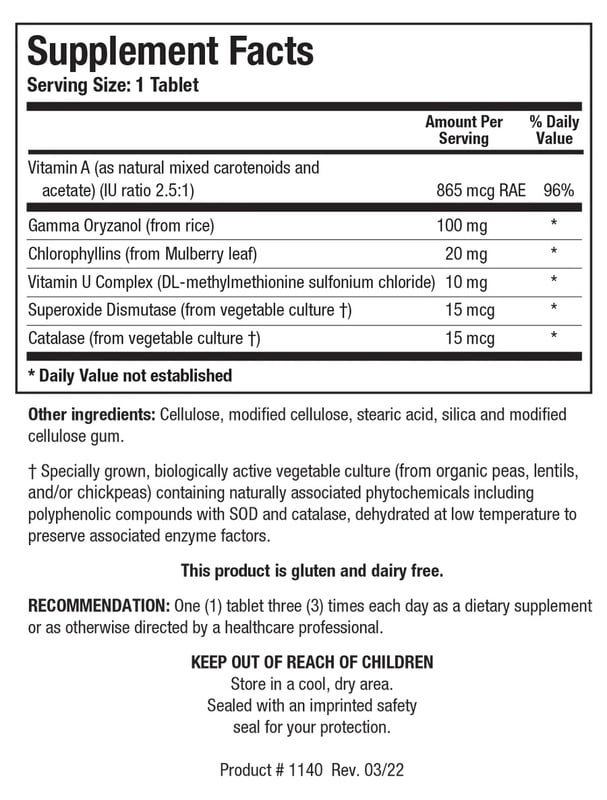 Supplement Facts
Serving Size: 1 Tablet

| | Amount Per Serving | % Daily Value |
|---|---|---|
| Vitamin A (as natural mixed carotenoids and acetate) (IU ratio 2.5:1) | 865 mcg RAE | 96% |
| Gamma Oryzanol (from rice) | 100 mg | * |
| Chlorophyllins (from Mulberry leaf) | 20 mg | * |
| Vitamin U Complex (DL-methylmethionine sulfonium chloride) | 10 mg | * |
| Superoxide Dismutase (from vegetable culture †) | 15 mcg | * |
| Catalase (from vegetable culture †) | 15 mcg | * |

* Daily Value not established

Other ingredients: Cellulose, modified cellulose, stearic acid, silica and modified cellulose gum.

† Specially grown, biologically active vegetable culture (from organic peas, lentils, and/or chickpeas) containing naturally associated phytochemicals including polyphenolic compounds with SOD and catalase, dehydrated at low temperature to preserve associated enzyme factors.

This product is gluten and dairy free.

RECOMMENDATION: One (1) tablet three (3) times each day as a dietary supplement or as otherwise directed by a healthcare professional.

KEEP OUT OF REACH OF CHILDREN
Store in a cool, dry area.
Sealed with an imprinted safety seal for your protection.

Product # 1140 Rev. 03/22